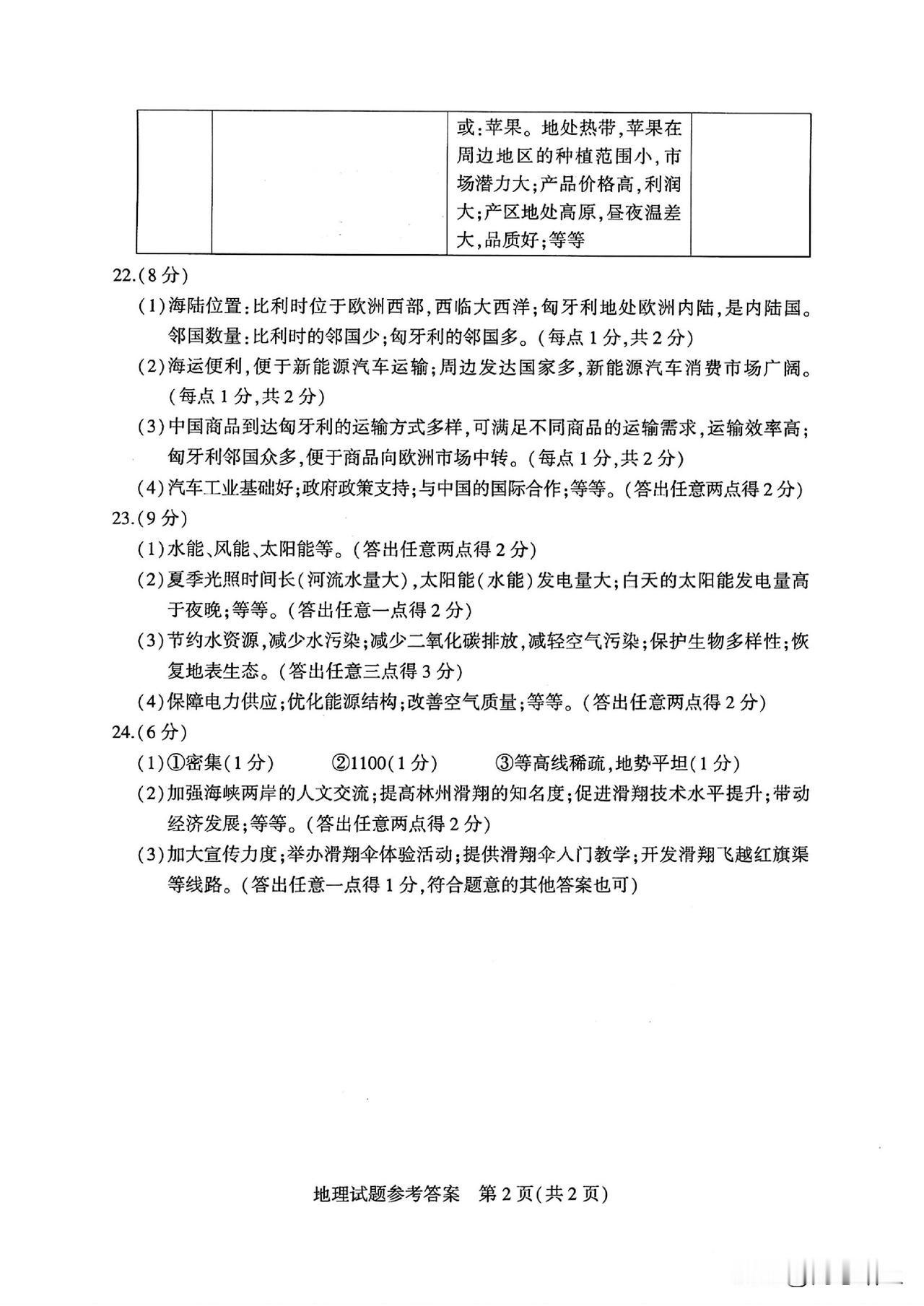 | | | 或:苹果。地处热带,苹果在周边地区的种植范围小,市场潜力大;产品价格高,利润大;产区地处高原,昼夜温差大,品质好;等等 | |
|---|---|---|---|

22.(8分)

(1)海陆位置:比利时位于欧洲西部,西临大西洋;匈牙利地处欧洲内陆,是内陆国。邻国数量:比利时的邻国少;匈牙利的邻国多。(每点1分,共2分)

(2)海运便利,便于新能源汽车运输;周边发达国家多,新能源汽车消费市场广阔。(每点1分,共2分)

(3)中国商品到达匈牙利的运输方式多样,可满足不同商品的运输需求,运输效率高;匈牙利邻国众多,便于商品向欧洲市场中转。(每点1分,共2分)

(4)汽车工业基础好;政府政策支持;与中国的国际合作;等等。(答出任意两点得2分)

23.(9分)

(1)水能、风能、太阳能等。(答出任意两点得2分)

(2)夏季光照时间长(河流水量大),太阳能(水能)发电量大;白天的太阳能发电量高于夜晚;等等。(答出任意一点得2分)

(3)节约水资源,减少水污染;减少二氧化碳排放,减轻空气污染;保护生物多样性;恢复地表生态。(答出任意三点得3分)

(4)保障电力供应;优化能源结构;改善空气质量;等等。(答出任意两点得2分)

24.(6分)

(1)①密集(1分) ②1100(1分) ③等高线稀疏,地势平坦(1分)

(2)加强海峡两岸的人文交流;提高林州滑翔的知名度;促进滑翔技术水平提升;带动经济发展;等等。(答出任意两点得2分)

(3)加大宣传力度;举办滑翔伞体验活动;提供滑翔伞入门教学;开发滑翔飞越红旗渠等线路。(答出任意一点得1分,符合题意的其他答案也可)

地理试题参考答案 第2页(共2页)